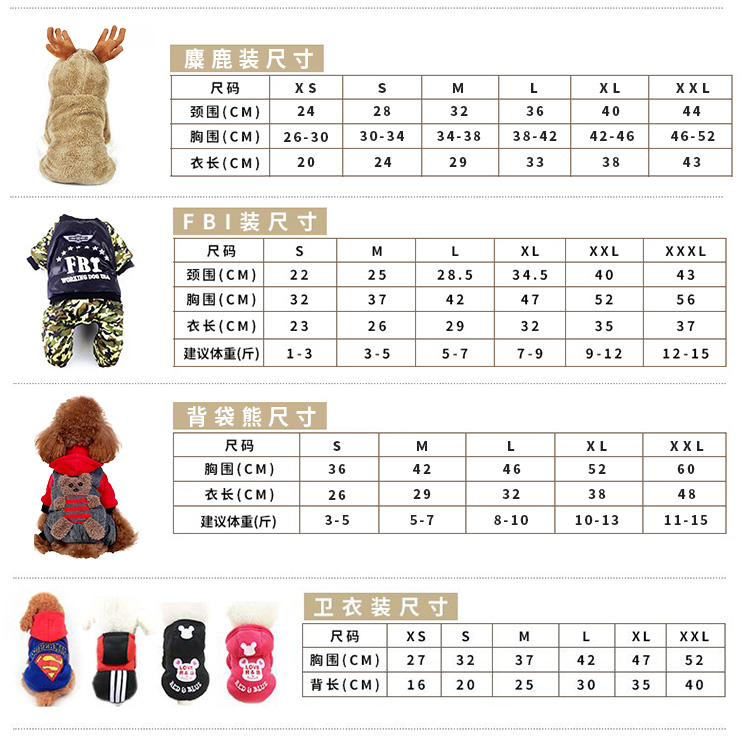 麋鹿装尺寸

| 尺码 | XS | S | M | L | XL | XXL |
|---|---|---|---|---|---|---|
| 颈围(CM) | 24 | 28 | 32 | 36 | 40 | 44 |
| 胸围(CM) | 26-30 | 30-34 | 34-38 | 38-42 | 42-46 | 46-52 |
| 衣长(CM) | 20 | 24 | 29 | 33 | 38 | 43 |

FBI装尺寸

| 尺码 | S | M | L | XL | XXL | XXXL |
|---|---|---|---|---|---|---|
| 颈围(CM) | 22 | 25 | 28.5 | 34.5 | 40 | 43 |
| 胸围(CM) | 32 | 37 | 42 | 47 | 52 | 56 |
| 衣长(CM) | 23 | 26 | 29 | 32 | 35 | 37 |
| 建议体重(斤) | 1-3 | 3-5 | 5-7 | 7-9 | 9-12 | 12-15 |

背袋熊尺寸

| 尺码 | S | M | L | XL | XXL |
|---|---|---|---|---|---|
| 胸围(CM) | 36 | 42 | 46 | 52 | 60 |
| 衣长(CM) | 26 | 29 | 32 | 38 | 48 |
| 建议体重(斤) | 3-5 | 5-7 | 8-10 | 10-13 | 11-15 |

卫衣装尺寸

| 尺码 | XS | S | M | L | XL | XXL |
|---|---|---|---|---|---|---|
| 胸围(CM) | 27 | 32 | 37 | 42 | 47 | 52 |
| 背长(CM) | 16 | 20 | 25 | 30 | 35 | 40 |